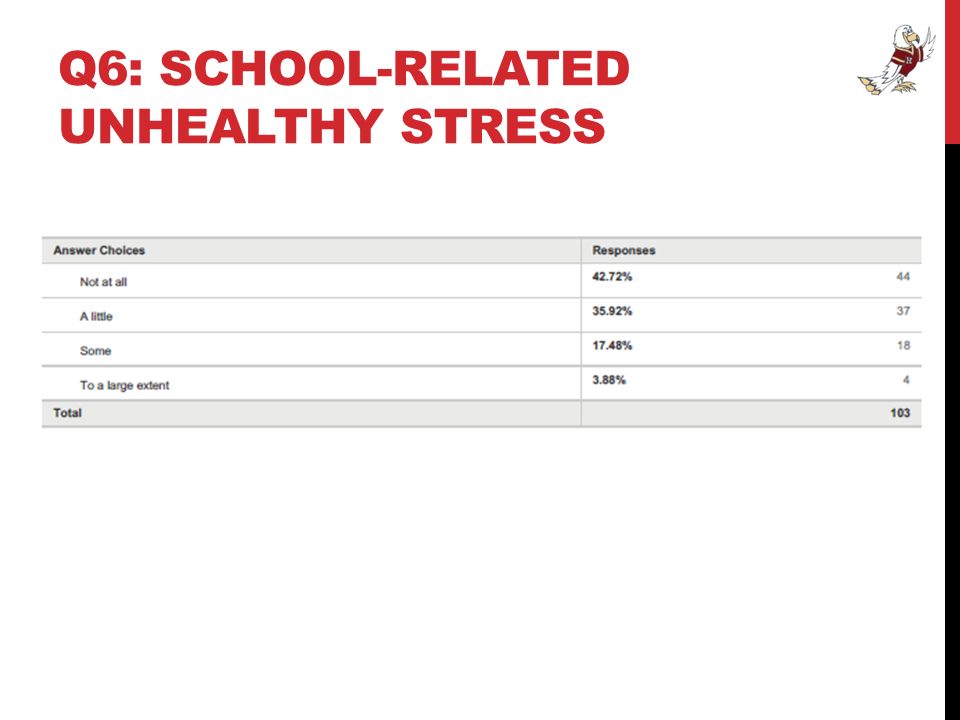 Q6: SCHOOL-RELATED UNHEALTHY STRESS

| Answer Choices | Responses | |
|---|---|---|
| Not at all | 42.72% | 44 |
| A little | 35.92% | 37 |
| Some | 17.48% | 18 |
| To a large extent | 3.88% | 4 |
| Total | | 103 |